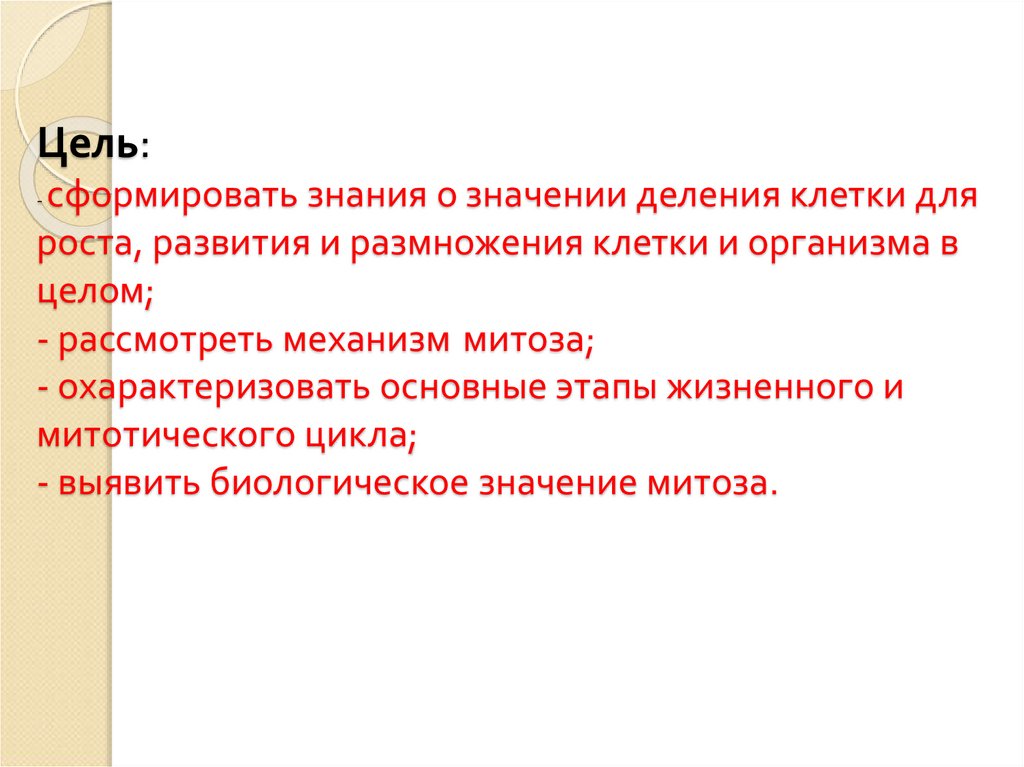 Цель:

- сформировать знания о значении деления клетки для роста, развития и размножения клетки и организма в целом;
- рассмотреть механизм митоза;
- охарактеризовать основные этапы жизненного и митотического цикла;
- выявить биологическое значение митоза.